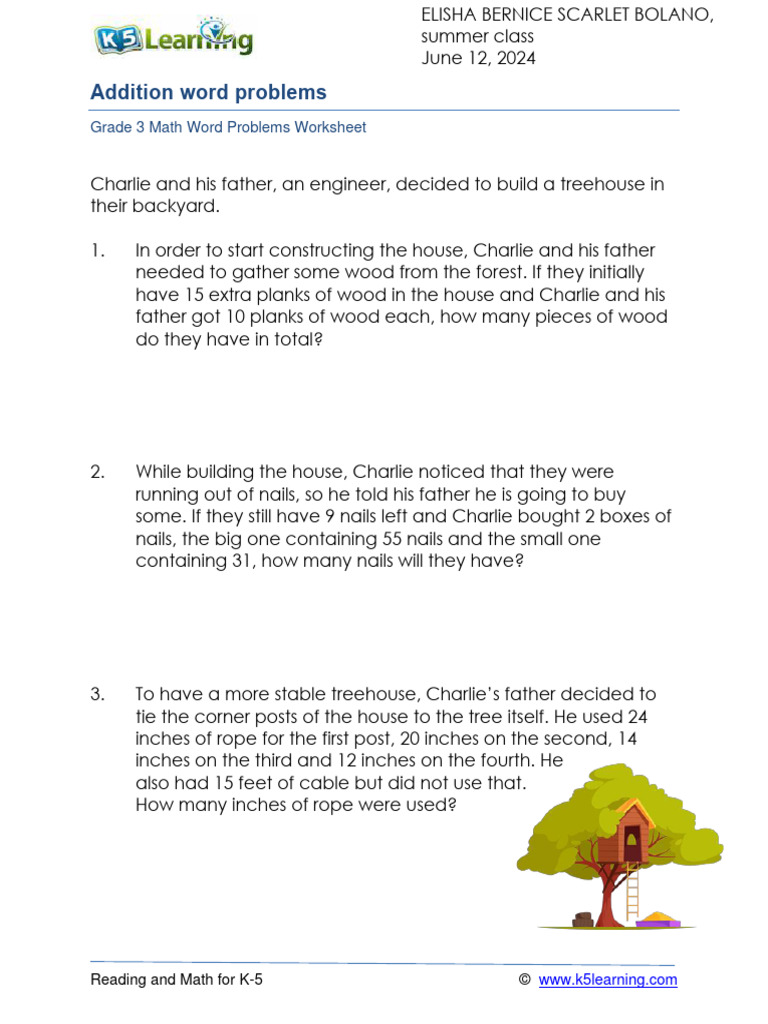 K5 Learning

ELISHA BERNICE SCARLET BOLANO, summer class
June 12, 2024

Addition word problems

Grade 3 Math Word Problems Worksheet

Charlie and his father, an engineer, decided to build a treehouse in their backyard.

1. In order to start constructing the house, Charlie and his father needed to gather some wood from the forest. If they initially have 15 extra planks of wood in the house and Charlie and his father got 10 planks of wood each, how many pieces of wood do they have in total?

2. While building the house, Charlie noticed that they were running out of nails, so he told his father he is going to buy some. If they still have 9 nails left and Charlie bought 2 boxes of nails, the big one containing 55 nails and the small one containing 31, how many nails will they have?

3. To have a more stable treehouse, Charlie's father decided to tie the corner posts of the house to the tree itself. He used 24 inches of rope for the first post, 20 inches on the second, 14 inches on the third and 12 inches on the fourth. He also had 15 feet of cable but did not use that. How many inches of rope were used?

Reading and Math for K-5

© www.k5learning.com